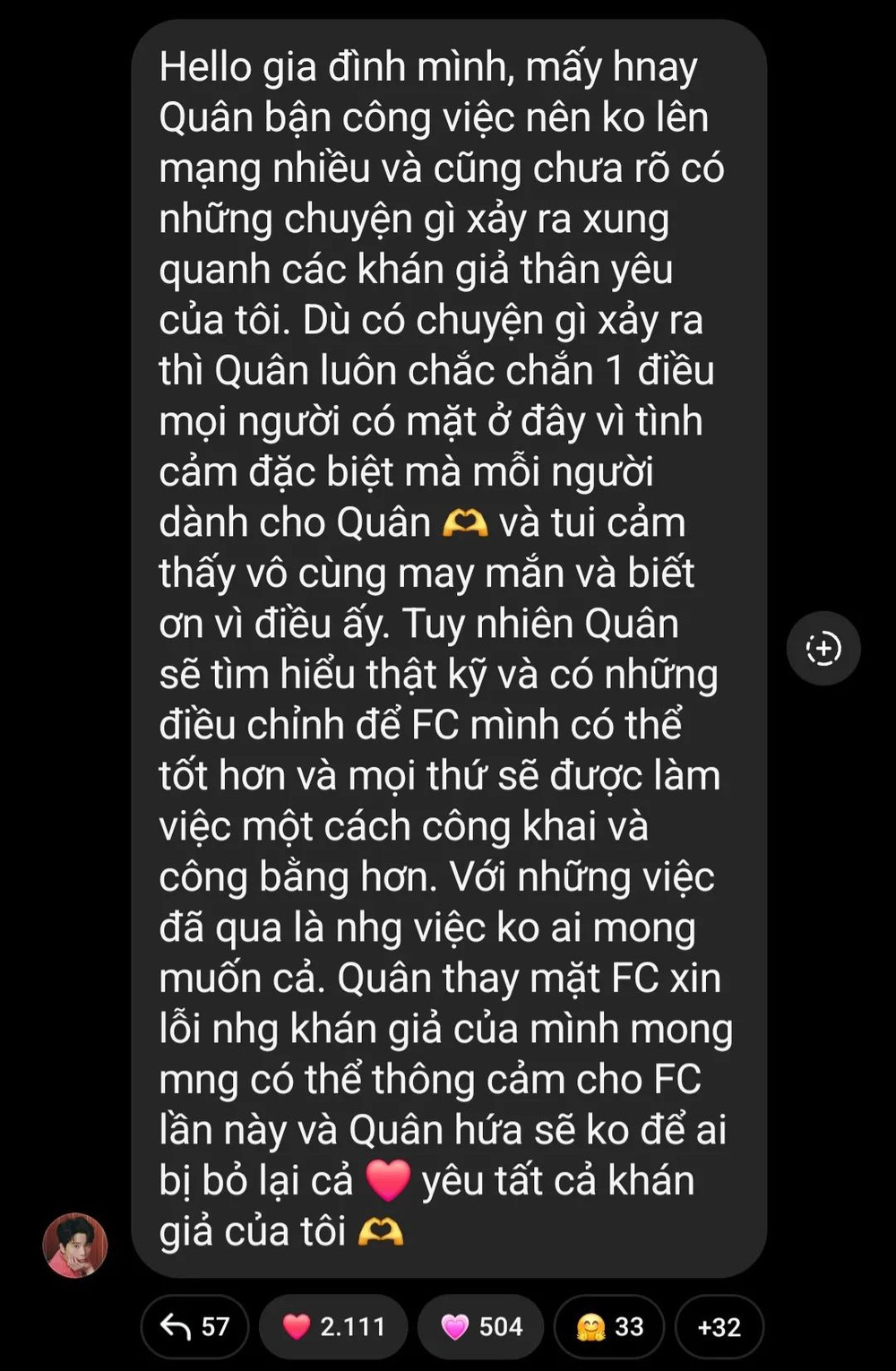 Hello gia đình mình, mấy hnay Quân bận công việc nên ko lên mạng nhiều và cũng chưa rõ có những chuyện gì xảy ra xung quanh các khán giả thân yêu của tôi. Dù có chuyện gì xảy ra thì Quân luôn chắc chắn 1 điều mọi người có mặt ở đây vì tình cảm đặc biệt mà mỗi người dành cho Quân 🫶 và tui cảm thấy vô cùng may mắn và biết ơn vì điều ấy. Tuy nhiên Quân sẽ tìm hiểu thật kỹ và có những điều chỉnh để FC mình có thể tốt hơn và mọi thứ sẽ được làm việc một cách công khai và công bằng hơn. Với những việc đã qua là nhg việc ko ai mong muốn cả. Quân thay mặt FC xin lỗi nhg khán giả của mình mong mng có thể thông cảm cho FC lần này và Quân hứa sẽ ko để ai bị bỏ lại cả ❤️ yêu tất cả khán giả của tôi 🫶

57 ❤️ 2.111 💗 504 🤗 33 +32